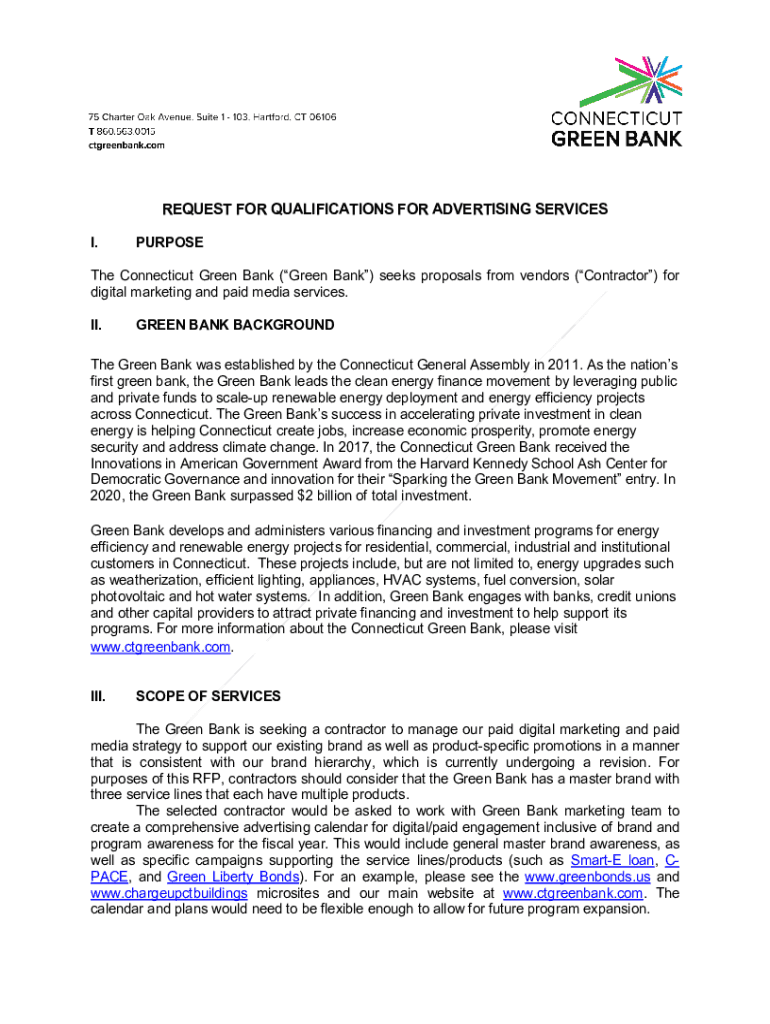 75 Charter Oak Avenue, Suite 1 - 103, Hartford, CT 06106
T 860.563.0015
ctgreenbank.com

CONNECTICUT
GREEN BANK

REQUEST FOR QUALIFICATIONS FOR ADVERTISING SERVICES

I. PURPOSE

The Connecticut Green Bank ("Green Bank") seeks proposals from vendors ("Contractor") for digital marketing and paid media services.

II. GREEN BANK BACKGROUND

The Green Bank was established by the Connecticut General Assembly in 2011. As the nation's first green bank, the Green Bank leads the clean energy finance movement by leveraging public and private funds to scale-up renewable energy deployment and energy efficiency projects across Connecticut. The Green Bank's success in accelerating private investment in clean energy is helping Connecticut create jobs, increase economic prosperity, promote energy security and address climate change. In 2017, the Connecticut Green Bank received the Innovations in American Government Award from the Harvard Kennedy School Ash Center for Democratic Governance and innovation for their "Sparking the Green Bank Movement" entry. In 2020, the Green Bank surpassed $2 billion of total investment.

Green Bank develops and administers various financing and investment programs for energy efficiency and renewable energy projects for residential, commercial, industrial and institutional customers in Connecticut. These projects include, but are not limited to, energy upgrades such as weatherization, efficient lighting, appliances, HVAC systems, fuel conversion, solar photovoltaic and hot water systems. In addition, Green Bank engages with banks, credit unions and other capital providers to attract private financing and investment to help support its programs. For more information about the Connecticut Green Bank, please visit www.ctgreenbank.com.

III. SCOPE OF SERVICES

The Green Bank is seeking a contractor to manage our paid digital marketing and paid media strategy to support our existing brand as well as product-specific promotions in a manner that is consistent with our brand hierarchy, which is currently undergoing a revision. For purposes of this RFP, contractors should consider that the Green Bank has a master brand with three service lines that each have multiple products.

The selected contractor would be asked to work with Green Bank marketing team to create a comprehensive advertising calendar for digital/paid engagement inclusive of brand and program awareness for the fiscal year. This would include general master brand awareness, as well as specific campaigns supporting the service lines/products (such as Smart-E loan, C-PACE, and Green Liberty Bonds). For an example, please see the www.greenbonds.us and www.chargeupctbuildings microsites and our main website at www.ctgreenbank.com. The calendar and plans would need to be flexible enough to allow for future program expansion.